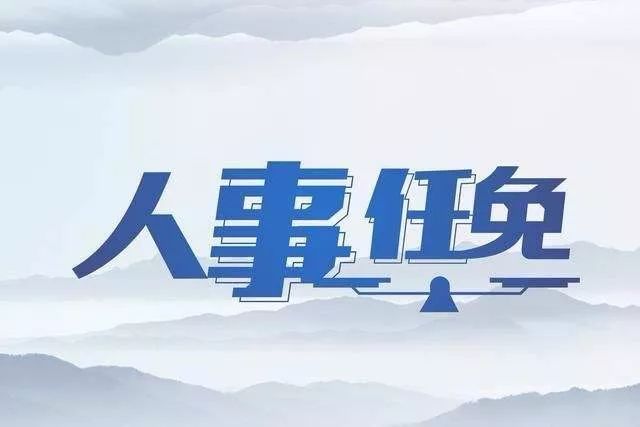 人事任免